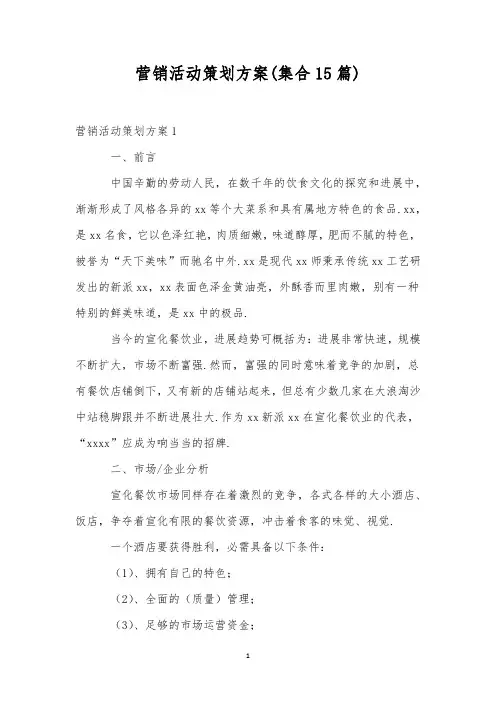 营销活动策划方案(集合15篇)

营销活动策划方案1

一、前言

中国辛勤的劳动人民，在数千年的饮食文化的探究和进展中，渐渐形成了风格各异的xx等个大菜系和具有属地方特色的食品.xx，是xx名食，它以色泽红艳，肉质细嫩，味道醇厚，肥而不腻的特色，被誉为“天下美味”而驰名中外.xx是现代xx师秉承传统xx工艺研发出的新派xx，xx表面色泽金黄油亮，外酥香而里肉嫩，别有一种特别的鲜美味道，是xx中的极品.

当今的宣化餐饮业，进展趋势可概括为：进展非常快速，规模不断扩大，市场不断富强.然而，富强的同时意味着竞争的加剧，总有餐饮店铺倒下，又有新的店铺站起来，但总有少数几家在大浪淘沙中站稳脚跟并不断进展壮大.作为xx新派xx在宣化餐饮业的代表，“xxxx”应成为响当当的招牌.

二、市场/企业分析

宣化餐饮市场同样存在着激烈的竞争，各式各样的大小酒店、饭店，争夺着宣化有限的餐饮资源，冲击着食客的味觉、视觉.

一个酒店要获得胜利，必需具备以下条件：

（1）、拥有自己的特色；

（2）、全面的（质量）管理；

（3）、足够的市场运营资金；

1